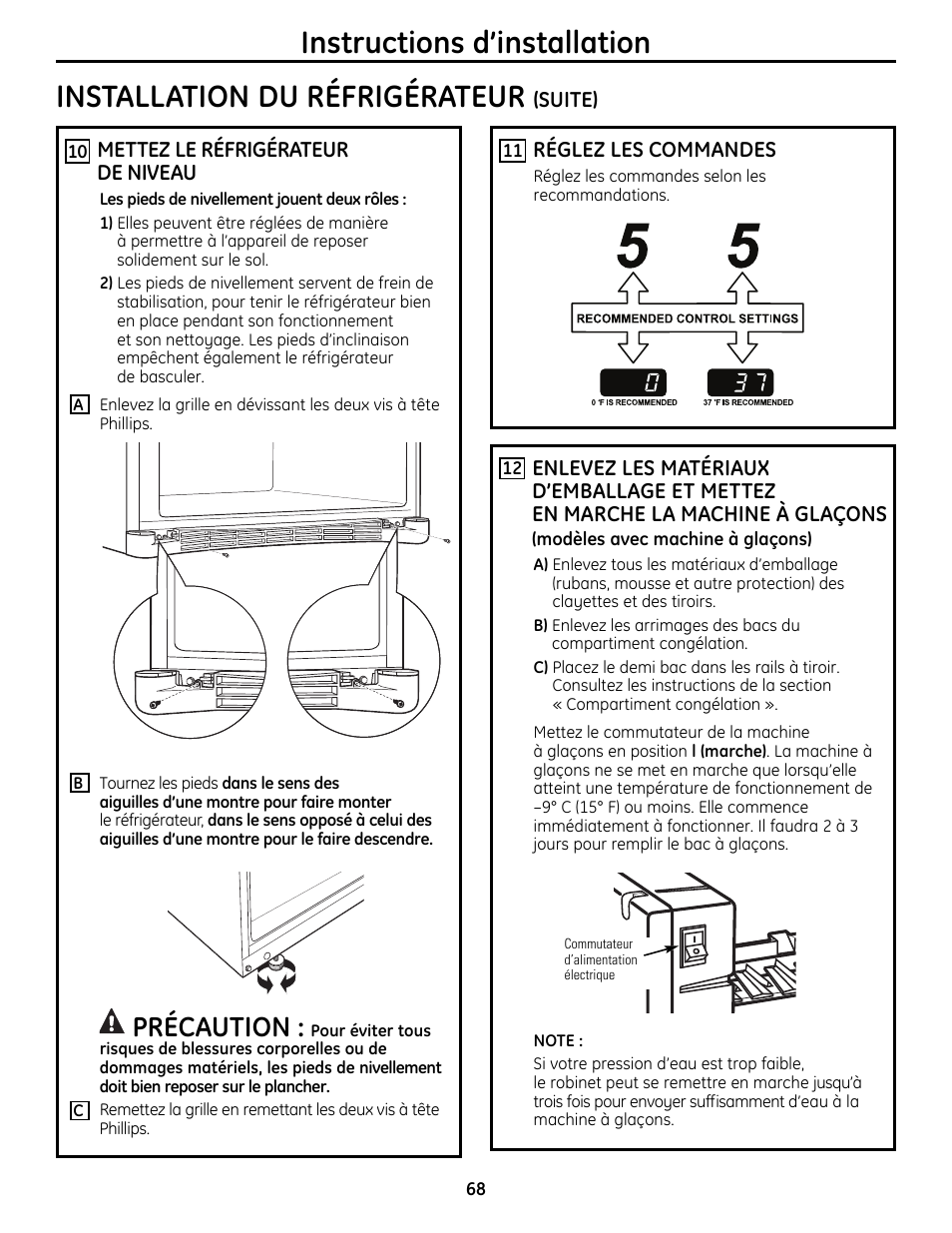 Instructions d'installation

INSTALLATION DU RÉFRIGÉRATEUR (SUITE)

10 METTEZ LE RÉFRIGÉRATEUR DE NIVEAU

Les pieds de nivellement jouent deux rôles :

1) Elles peuvent être réglées de manière à permettre à l'appareil de reposer solidement sur le sol.

2) Les pieds de nivellement servent de frein de stabilisation, pour tenir le réfrigérateur bien en place pendant son fonctionnement et son nettoyage. Les pieds d'inclinaison empêchent également le réfrigérateur de basculer.

A Enlevez la grille en dévissant les deux vis à tête Phillips.

B Tournez les pieds dans le sens des aiguilles d'une montre pour faire monter le réfrigérateur, dans le sens opposé à celui des aiguilles d'une montre pour le faire descendre.

PRÉCAUTION : Pour éviter tous risques de blessures corporelles ou de dommages matériels, les pieds de nivellement doit bien reposer sur le plancher.

C Remettez la grille en remettant les deux vis à tête Phillips.

11 RÉGLEZ LES COMMANDES

Réglez les commandes selon les recommandations.

5 5

RECOMMENDED CONTROL SETTINGS

0 37

0 °F IS RECOMMENDED 37 °F IS RECOMMENDED

12 ENLEVEZ LES MATÉRIAUX D'EMBALLAGE ET METTEZ EN MARCHE LA MACHINE À GLAÇONS

(modèles avec machine à glaçons)

A) Enlevez tous les matériaux d'emballage (rubans, mousse et autre protection) des clayettes et des tiroirs.

B) Enlevez les arrimages des bacs du compartiment congélation.

C) Placez le demi bac dans les rails à tiroir. Consultez les instructions de la section « Compartiment congélation ».

Mettez le commutateur de la machine à glaçons en position I (marche). La machine à glaçons ne se met en marche que lorsqu'elle atteint une température de fonctionnement de –9° C (15° F) ou moins. Elle commence immédiatement à fonctionner. Il faudra 2 à 3 jours pour remplir le bac à glaçons.

Commutateur d'alimentation électrique

NOTE :

Si votre pression d'eau est trop faible, le robinet peut se remettre en marche jusqu'à trois fois pour envoyer suffisamment d'eau à la machine à glaçons.

68